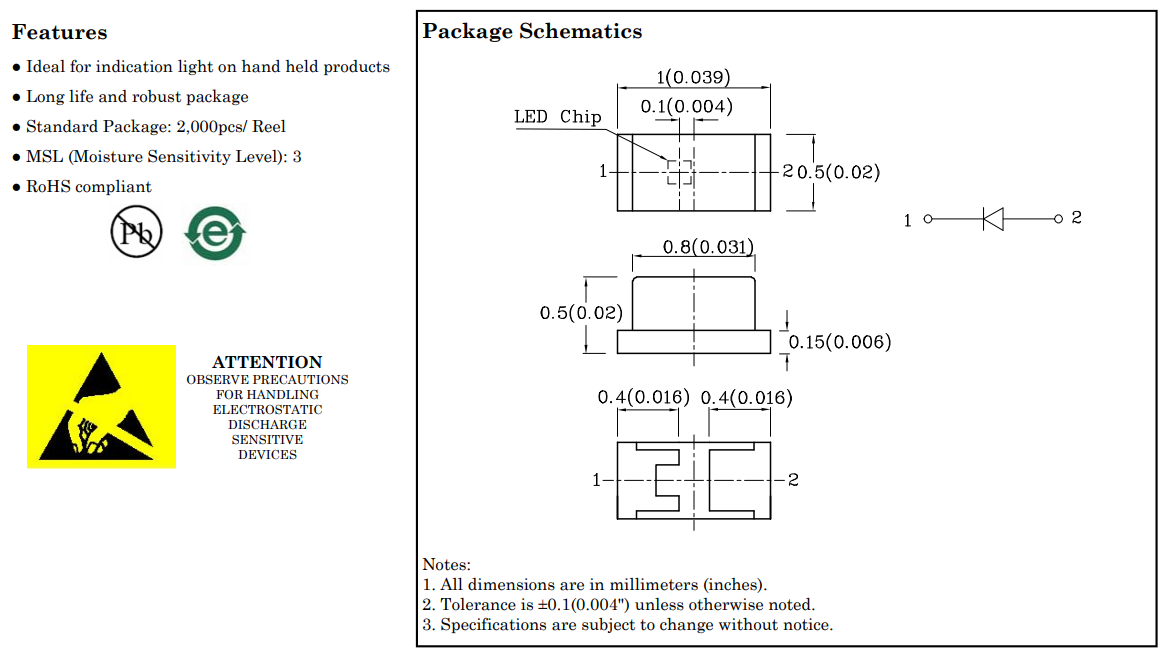 Features

● Ideal for indication light on hand held products

● Long life and robust package

● Standard Package: 2,000pcs/ Reel

● MSL (Moisture Sensitivity Level): 3

● RoHS compliant

Pb

e

ATTENTION
OBSERVE PRECAUTIONS FOR HANDLING ELECTROSTATIC DISCHARGE SENSITIVE DEVICES

Package Schematics

1(0.039)

0.1(0.004)

LED Chip

1

2

0.5(0.02)

1

2

0.8(0.031)

0.5(0.02)

0.15(0.006)

0.4(0.016)

0.4(0.016)

1

2

Notes:
1. All dimensions are in millimeters (inches).
2. Tolerance is ±0.1(0.004") unless otherwise noted.
3. Specifications are subject to change without notice.